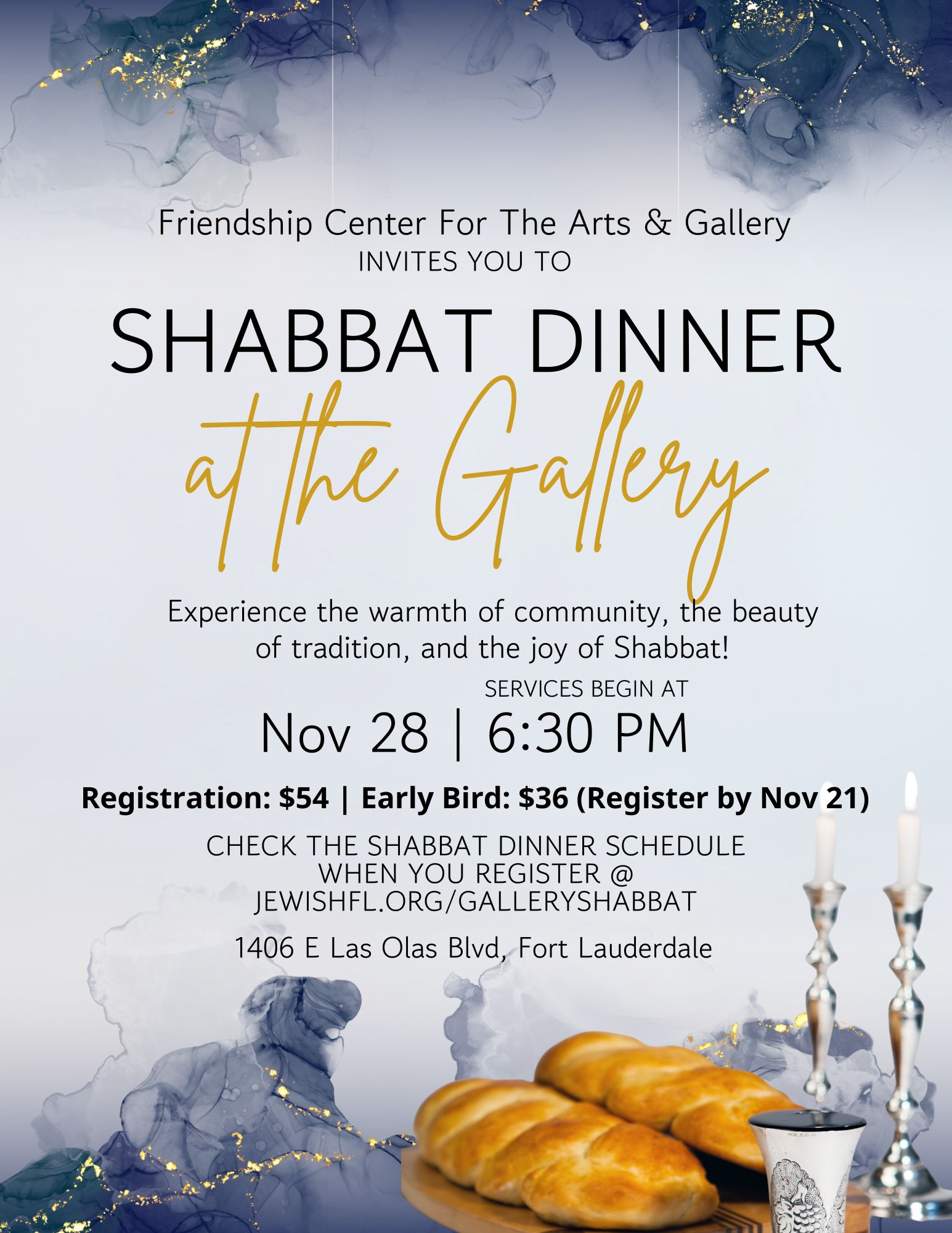 Friendship Center For The Arts & Gallery
INVITES YOU TO

SHABBAT DINNER
at the Gallery

Experience the warmth of community, the beauty of tradition, and the joy of Shabbat!

SERVICES BEGIN AT
Nov 28 | 6:30 PM

Registration: $54 | Early Bird: $36 (Register by Nov 21)

CHECK THE SHABBAT DINNER SCHEDULE
WHEN YOU REGISTER @
JEWISHFL.ORG/GALLERYSHABBAT

1406 E Las Olas Blvd, Fort Lauderdale